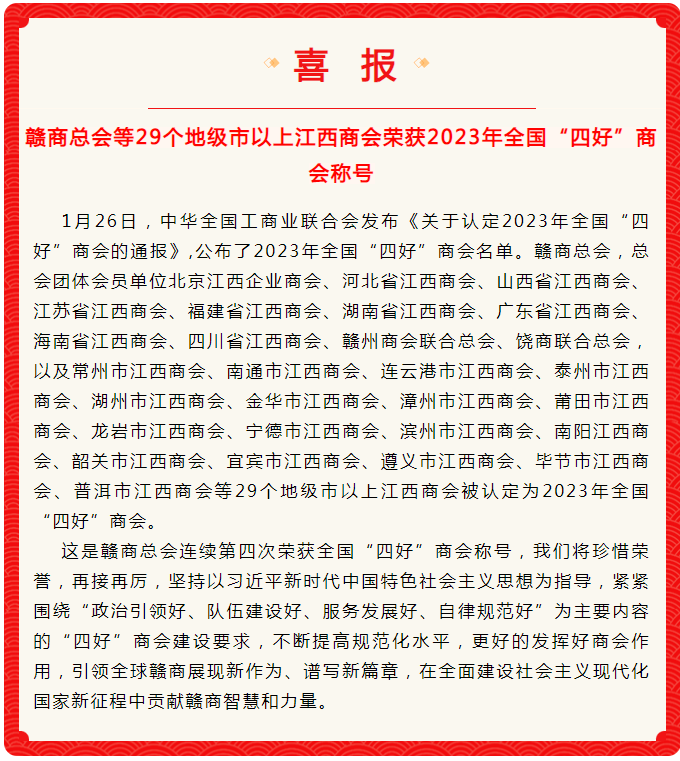 喜 报

赣商总会等29个地级市以上江西商会荣获2023年全国“四好”商会称号

1月26日，中华全国工商业联合会发布《关于认定2023年全国“四好”商会的通报》,公布了2023年全国“四好”商会名单。赣商总会，总会团体会员单位北京江西企业商会、河北省江西商会、山西省江西商会、江苏省江西商会、福建省江西商会、湖南省江西商会、广东省江西商会、海南省江西商会、四川省江西商会、赣州商会联合总会、饶商联合总会，以及常州市江西商会、南通市江西商会、连云港市江西商会、泰州市江西商会、湖州市江西商会、金华市江西商会、漳州市江西商会、莆田市江西商会、龙岩市江西商会、宁德市江西商会、滨州市江西商会、南阳江西商会、韶关市江西商会、宜宾市江西商会、遵义市江西商会、毕节市江西商会、普洱市江西商会等29个地级市以上江西商会被认定为2023年全国“四好”商会。

这是赣商总会连续第四次荣获全国“四好”商会称号，我们将珍惜荣誉，再接再厉，坚持以习近平新时代中国特色社会主义思想为指导，紧紧围绕“政治引领好、队伍建设好、服务发展好、自律规范好”为主要内容的“四好”商会建设要求，不断提高规范化水平，更好的发挥好商会作用，引领全球赣商展现新作为、谱写新篇章，在全面建设社会主义现代化国家新征程中贡献赣商智慧和力量。